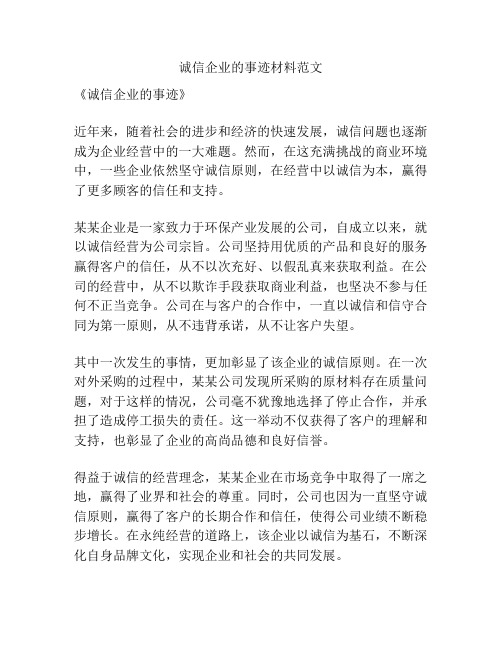 诚信企业的事迹材料范文

《诚信企业的事迹》

近年来，随着社会的进步和经济的快速发展，诚信问题也逐渐成为企业经营中的一大难题。然而，在这充满挑战的商业环境中，一些企业依然坚守诚信原则，在经营中以诚信为本，赢得了更多顾客的信任和支持。

某某企业是一家致力于环保产业发展的公司，自成立以来，就以诚信经营为公司宗旨。公司坚持用优质的产品和良好的服务赢得客户的信任，从不以次充好、以假乱真来获取利益。在公司的经营中，从不以欺诈手段获取商业利益，也坚决不参与任何不正当竞争。公司在与客户的合作中，一直以诚信和信守合同为第一原则，从不违背承诺，从不让客户失望。

其中一次发生的事情，更加彰显了该企业的诚信原则。在一次对外采购的过程中，某某公司发现所采购的原材料存在质量问题，对于这样的情况，公司毫不犹豫地选择了停止合作，并承担了造成停工损失的责任。这一举动不仅获得了客户的理解和支持，也彰显了企业的高尚品德和良好信誉。

得益于诚信的经营理念，某某企业在市场竞争中取得了一席之地，赢得了业界和社会的尊重。同时，公司也因为一直坚守诚信原则，赢得了客户的长期合作和信任，使得公司业绩不断稳步增长。在永纯经营的道路上，该企业以诚信为基石，不断深化自身品牌文化，实现企业和社会的共同发展。